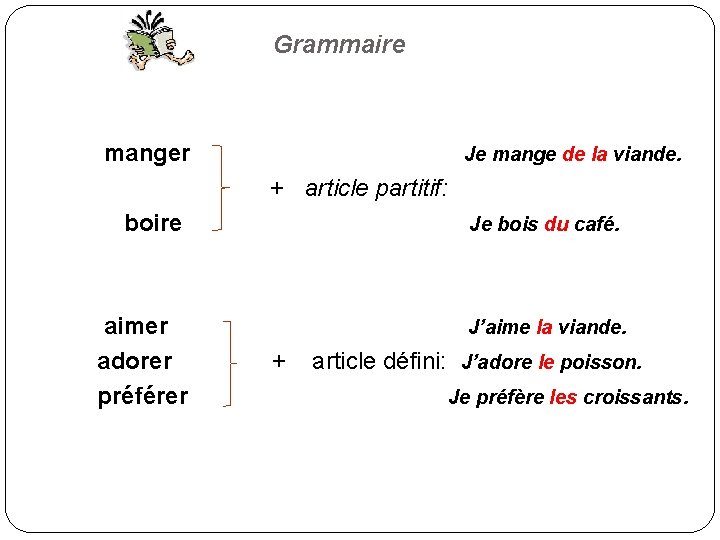 Grammaire

manger

boire

+ article partitif:

Je mange de la viande.

Je bois du café.

aimer
adorer
préférer

+ article défini:

J'aime la viande.
J'adore le poisson.
Je préfère les croissants.